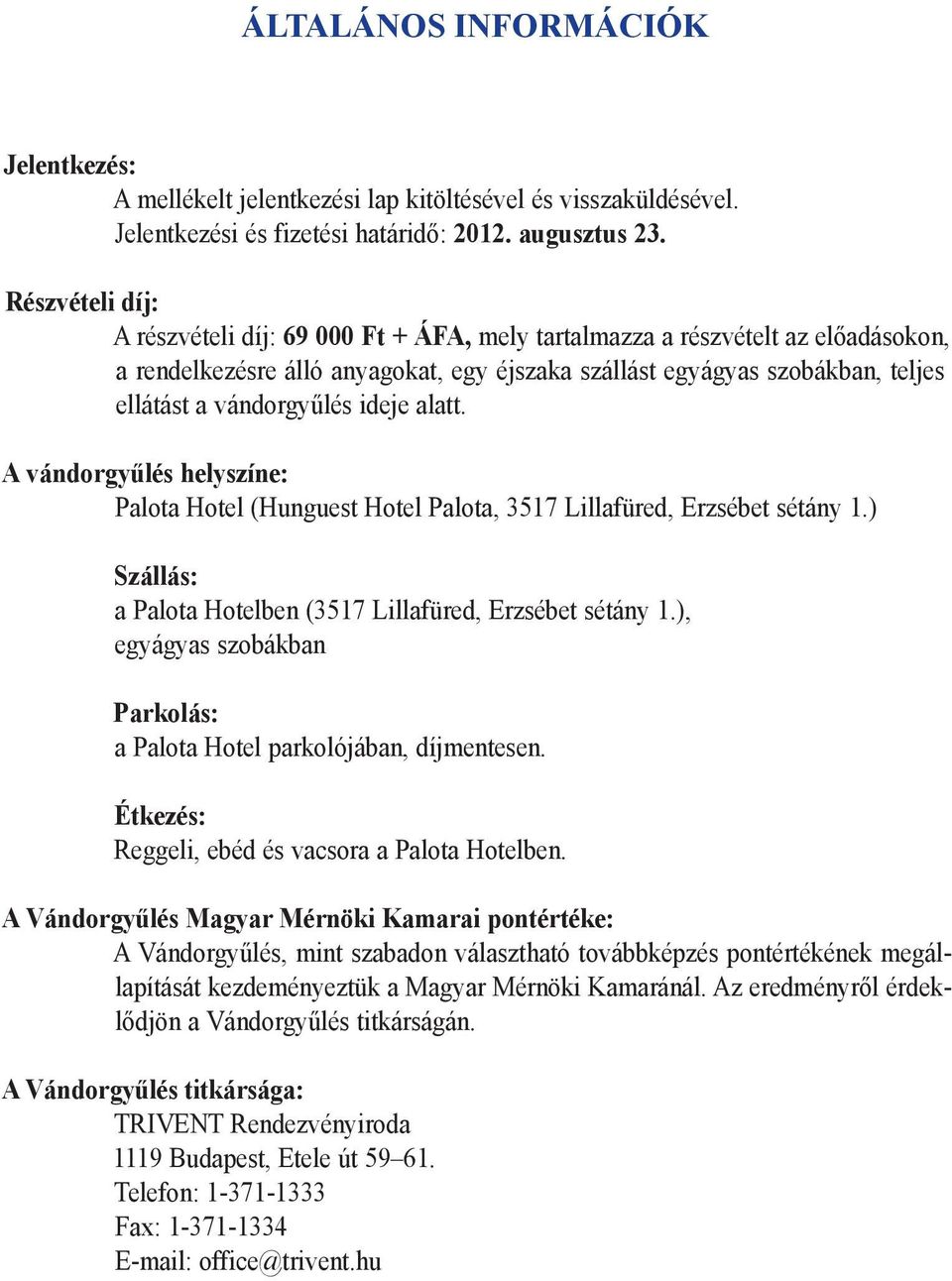 ÁLTALÁNOS INFORMÁCIÓK

Jelentkezés:
A mellékelt jelentkezési lap kitöltésével és visszaküldésével.
Jelentkezési és fizetési határidő: 2012. augusztus 23.

Részvételi díj:
A részvételi díj: 69 000 Ft + ÁFA, mely tartalmazza a részvételt az előadásokon, a rendelkezésre álló anyagokat, egy éjszaka szállást egyágyas szobákban, teljes ellátást a vándorgyűlés ideje alatt.

A vándorgyűlés helyszíne:
Palota Hotel (Hunguest Hotel Palota, 3517 Lillafüred, Erzsébet sétány 1.)

Szállás:
a Palota Hotelben (3517 Lillafüred, Erzsébet sétány 1.), egyágyas szobákban

Parkolás:
a Palota Hotel parkolójában, díjmentesen.

Étkezés:
Reggeli, ebéd és vacsora a Palota Hotelben.

A Vándorgyűlés Magyar Mérnöki Kamarai pontértéke:
A Vándorgyűlés, mint szabadon választható továbbképzés pontértékének megállapítását kezdeményeztük a Magyar Mérnöki Kamaránál. Az eredményről érdeklődjön a Vándorgyűlés titkárságán.

A Vándorgyűlés titkársága:
TRIVENT Rendezvényiroda
1119 Budapest, Etele út 59–61.
Telefon: 1-371-1333
Fax: 1-371-1334
E-mail: office@trivent.hu